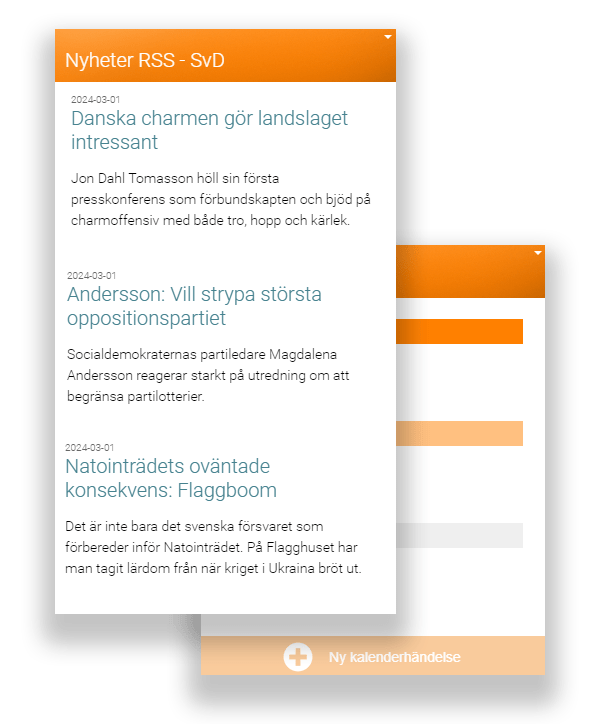 Nyheter RSS - SvD

2024-03-01
Danska charmen gör landslaget intressant

Jon Dahl Tomasson höll sin första presskonferens som förbundskapten och bjöd på charmoffensiv med både tro, hopp och kärlek.

2024-03-01
Andersson: Vill strypa största oppositionspartiet

Socialdemokraternas partiledare Magdalena Andersson reagerar starkt på utredning om att begränsa partilotterier.

2024-03-01
Natointrädets oväntade konsekvens: Flaggboom

Det är inte bara det svenska försvaret som förbereder inför Natointrädet. På Flagghuset har man tagit lärdom från när kriget i Ukraina bröt ut.

Ny kalenderhändelse